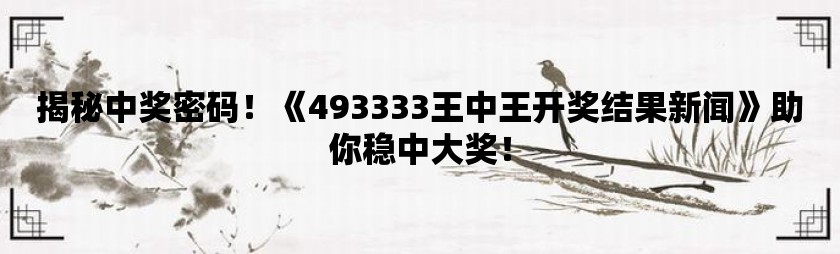 揭秘中奖密码！《493333王中王开奖结果新闻》助你稳中大奖！